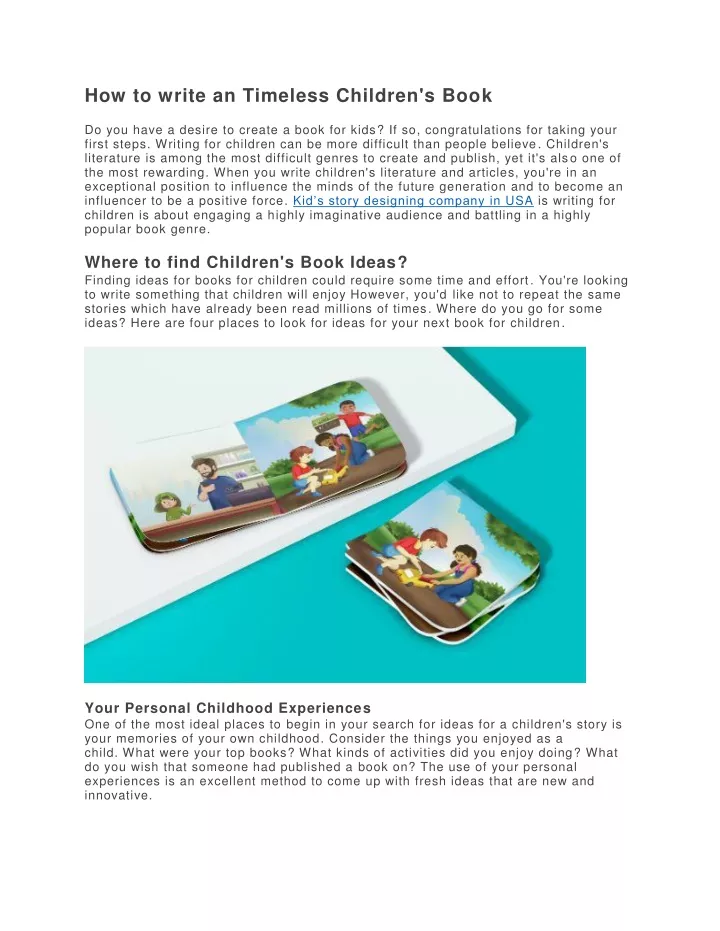 How to write an Timeless Children's Book

Do you have a desire to create a book for kids? If so, congratulations for taking your first steps. Writing for children can be more difficult than people believe. Children's literature is among the most difficult genres to create and publish, yet it's also one of the most rewarding. When you write children's literature and articles, you're in an exceptional position to influence the minds of the future generation and to become an influencer to be a positive force. Kid's story designing company in USA is writing for children is about engaging a highly imaginative audience and battling in a highly popular book genre.

Where to find Children's Book Ideas?
Finding ideas for books for children could require some time and effort. You're looking to write something that children will enjoy However, you'd like not to repeat the same stories which have already been read millions of times. Where do you go for some ideas? Here are four places to look for ideas for your next book for children.

Your Personal Childhood Experiences
One of the most ideal places to begin in your search for ideas for a children's story is your memories of your own childhood. Consider the things you enjoyed as a child. What were your top books? What kinds of activities did you enjoy doing? What do you wish that someone had published a book on? The use of your personal experiences is an excellent method to come up with fresh ideas that are new and innovative.